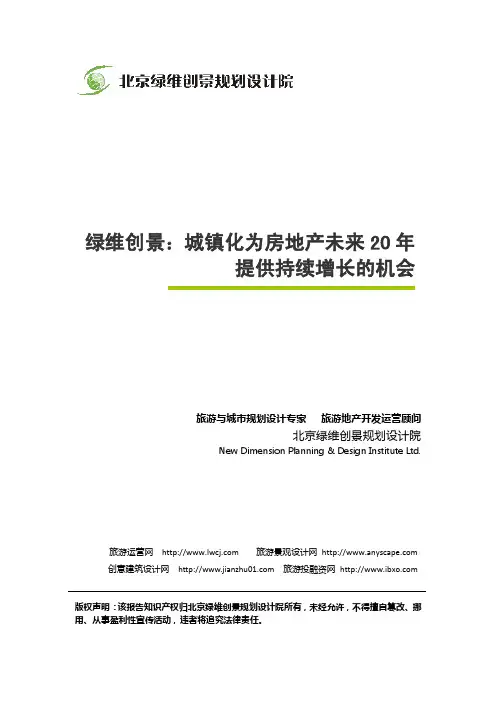 北京绿维创景规划设计院

绿维创景：城镇化为房地产未来 20 年提供持续增长的机会

旅游与城市规划设计专家　旅游地产开发运营顾问
北京绿维创景规划设计院
New Dimension Planning & Design Institute Ltd.

旅游运营网 http://www.lwcj.com　旅游景观设计网 http://www.anyscape.com
创意建筑设计网 http://www.jianzhu01.com　旅游投融资网 http://www.ibxo.com

版权声明：该报告知识产权归北京绿维创景规划设计院所有，未经允许，不得擅自篡改、挪用、从事盈利性宣传活动，违者将追究法律责任。